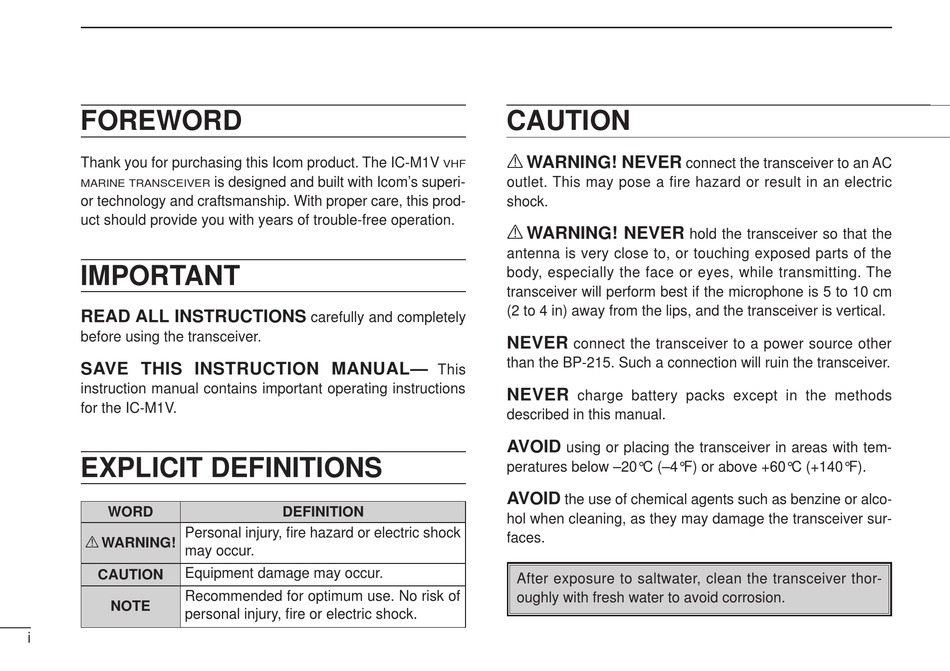 FOREWORD

Thank you for purchasing this Icom product. The IC-M1V VHF MARINE TRANSCEIVER is designed and built with Icom's superior technology and craftsmanship. With proper care, this product should provide you with years of trouble-free operation.

IMPORTANT

READ ALL INSTRUCTIONS carefully and completely before using the transceiver.

SAVE THIS INSTRUCTION MANUAL— This instruction manual contains important operating instructions for the IC-M1V.

EXPLICIT DEFINITIONS

| WORD | DEFINITION |
|---|---|
| ⚠ WARNING! | Personal injury, fire hazard or electric shock may occur. |
| CAUTION | Equipment damage may occur. |
| NOTE | Recommended for optimum use. No risk of personal injury, fire or electric shock. |

i

CAUTION

⚠ WARNING! NEVER connect the transceiver to an AC outlet. This may pose a fire hazard or result in an electric shock.

⚠ WARNING! NEVER hold the transceiver so that the antenna is very close to, or touching exposed parts of the body, especially the face or eyes, while transmitting. The transceiver will perform best if the microphone is 5 to 10 cm (2 to 4 in) away from the lips, and the transceiver is vertical.

NEVER connect the transceiver to a power source other than the BP-215. Such a connection will ruin the transceiver.

NEVER charge battery packs except in the methods described in this manual.

AVOID using or placing the transceiver in areas with temperatures below –20°C (–4°F) or above +60°C (+140°F).

AVOID the use of chemical agents such as benzine or alcohol when cleaning, as they may damage the transceiver surfaces.

After exposure to saltwater, clean the transceiver thoroughly with fresh water to avoid corrosion.